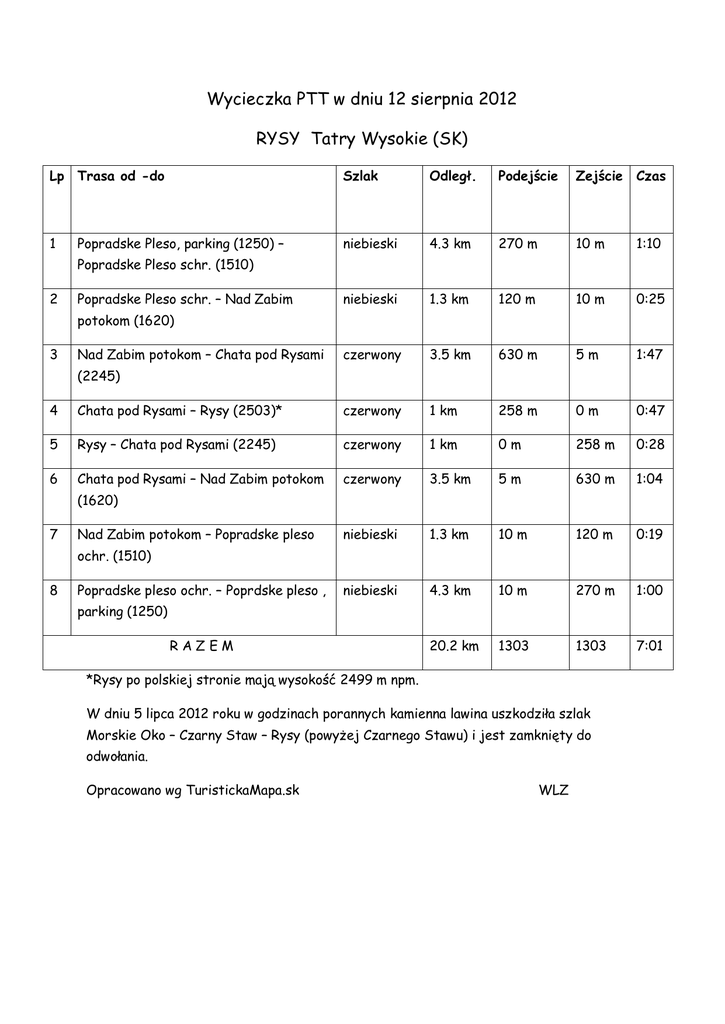 Wycieczka PTT w dniu 12 sierpnia 2012

RYSY Tatry Wysokie (SK)

| Lp | Trasa od -do | Szlak | Odległ. | Podejście | Zejście | Czas |
|---|---|---|---|---|---|---|
| 1 | Popradske Pleso, parking (1250) – Popradske Pleso schr. (1510) | niebieski | 4.3 km | 270 m | 10 m | 1:10 |
| 2 | Popradske Pleso schr. – Nad Zabim potokom (1620) | niebieski | 1.3 km | 120 m | 10 m | 0:25 |
| 3 | Nad Zabim potokom – Chata pod Rysami (2245) | czerwony | 3.5 km | 630 m | 5 m | 1:47 |
| 4 | Chata pod Rysami – Rysy (2503)* | czerwony | 1 km | 258 m | 0 m | 0:47 |
| 5 | Rysy – Chata pod Rysami (2245) | czerwony | 1 km | 0 m | 258 m | 0:28 |
| 6 | Chata pod Rysami – Nad Zabim potokom (1620) | czerwony | 3.5 km | 5 m | 630 m | 1:04 |
| 7 | Nad Zabim potokom – Popradske pleso ochr. (1510) | niebieski | 1.3 km | 10 m | 120 m | 0:19 |
| 8 | Popradske pleso ochr. – Poprdske pleso , parking (1250) | niebieski | 4.3 km | 10 m | 270 m | 1:00 |
| R A Z E M | | | 20.2 km | 1303 | 1303 | 7:01 |

*Rysy po polskiej stronie mają wysokość 2499 m npm.

W dniu 5 lipca 2012 roku w godzinach porannych kamienna lawina uszkodziła szlak Morskie Oko – Czarny Staw – Rysy (powyżej Czarnego Stawu) i jest zamknięty do odwołania.

Opracowano wg TuristickaMapa.sk WLZ